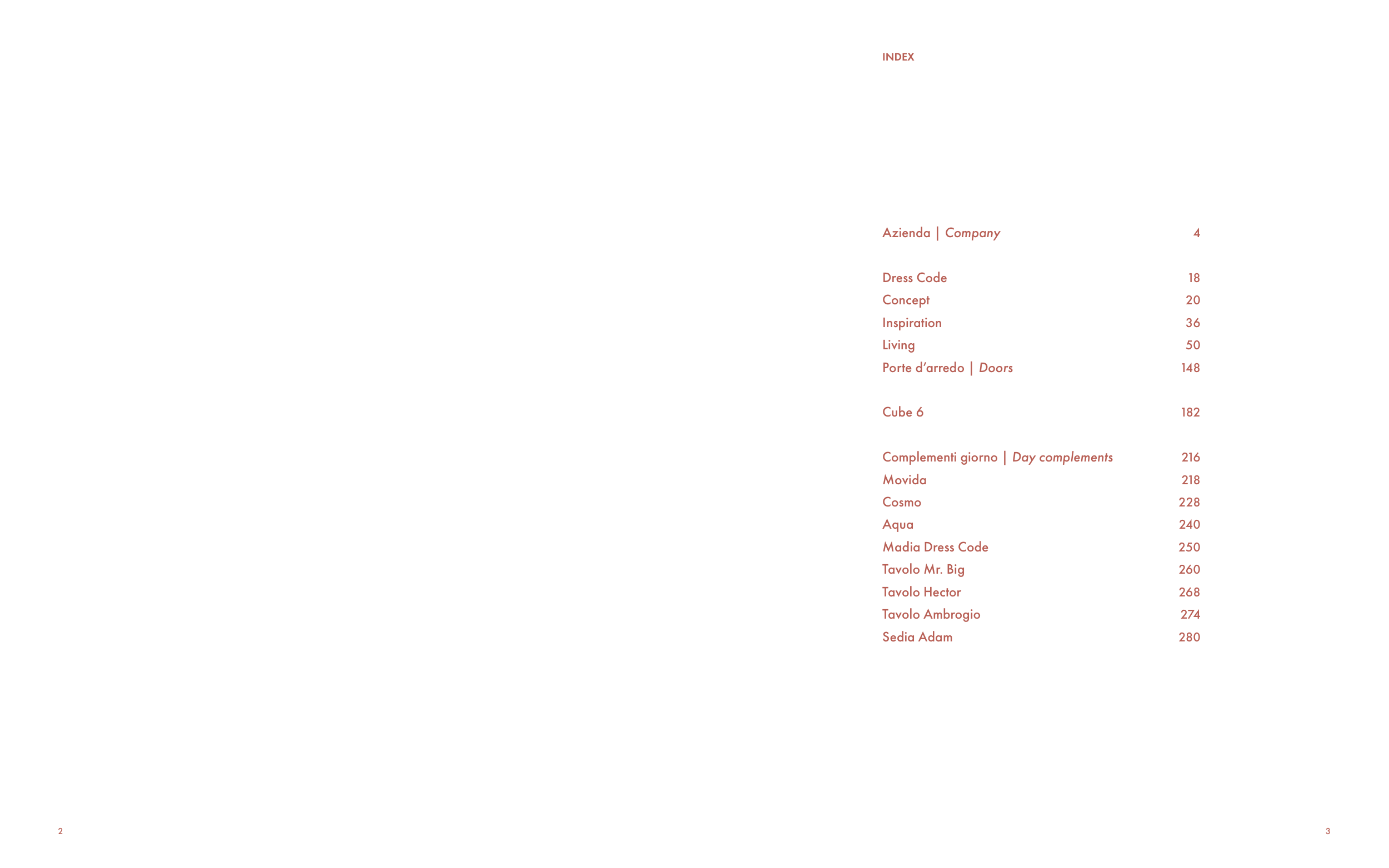 INDEX

Azienda | Company 4

Dress Code 18
Concept 20
Inspiration 36
Living 50
Porte d'arredo | Doors 148

Cube 6 182

Complementi giorno | Day complements 216
Movida 218
Cosmo 228
Aqua 240
Madia Dress Code 250
Tavolo Mr. Big 260
Tavolo Hector 268
Tavolo Ambrogio 274
Sedia Adam 280

2

3